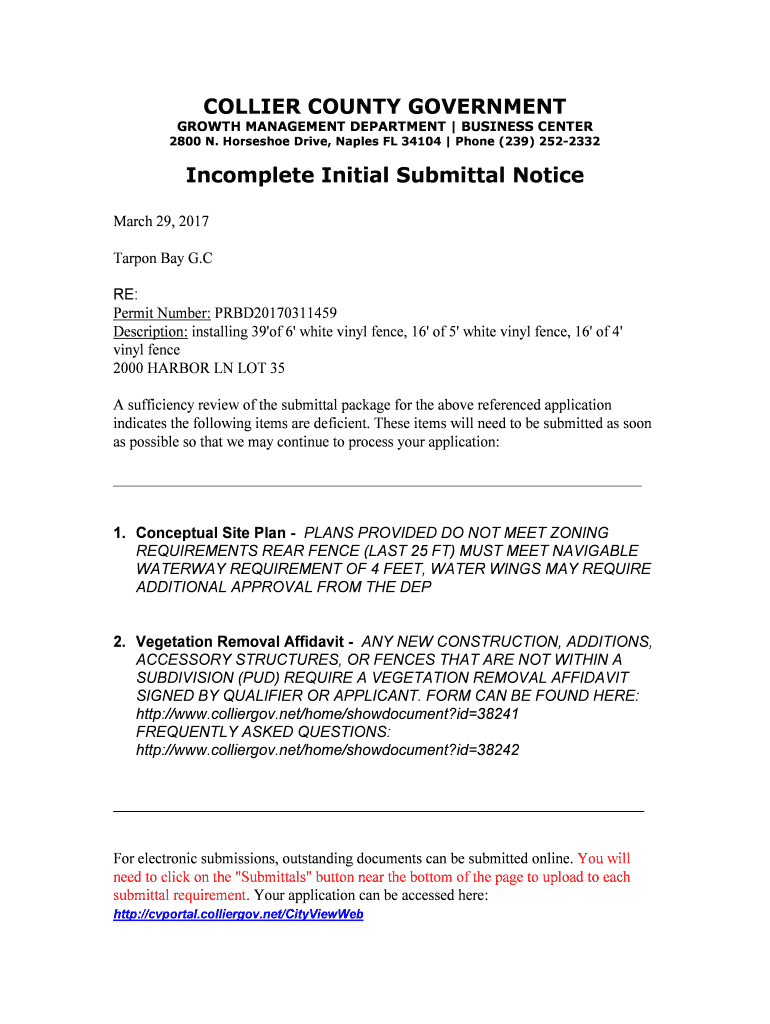 COLLIER COUNTY GOVERNMENT
GROWTH MANAGEMENT DEPARTMENT | BUSINESS CENTER
2800 N. Horseshoe Drive, Naples FL 34104 | Phone (239) 252-2332

Incomplete Initial Submittal Notice

March 29, 2017

Tarpon Bay G.C

RE:
Permit Number: PRBD20170311459
Description: installing 39'of 6' white vinyl fence, 16' of 5' white vinyl fence, 16' of 4' vinyl fence
2000 HARBOR LN LOT 35

A sufficiency review of the submittal package for the above referenced application indicates the following items are deficient. These items will need to be submitted as soon as possible so that we may continue to process your application:

1. Conceptual Site Plan - PLANS PROVIDED DO NOT MEET ZONING REQUIREMENTS REAR FENCE (LAST 25 FT) MUST MEET NAVIGABLE WATERWAY REQUIREMENT OF 4 FEET, WATER WINGS MAY REQUIRE ADDITIONAL APPROVAL FROM THE DEP

2. Vegetation Removal Affidavit - ANY NEW CONSTRUCTION, ADDITIONS, ACCESSORY STRUCTURES, OR FENCES THAT ARE NOT WITHIN A SUBDIVISION (PUD) REQUIRE A VEGETATION REMOVAL AFFIDAVIT SIGNED BY QUALIFIER OR APPLICANT. FORM CAN BE FOUND HERE: http://www.colliergov.net/home/showdocument?id=38241
FREQUENTLY ASKED QUESTIONS:
http://www.colliergov.net/home/showdocument?id=38242

For electronic submissions, outstanding documents can be submitted online. You will need to click on the "Submittals" button near the bottom of the page to upload to each submittal requirement. Your application can be accessed here:
http://cvportal.colliergov.net/CityViewWeb